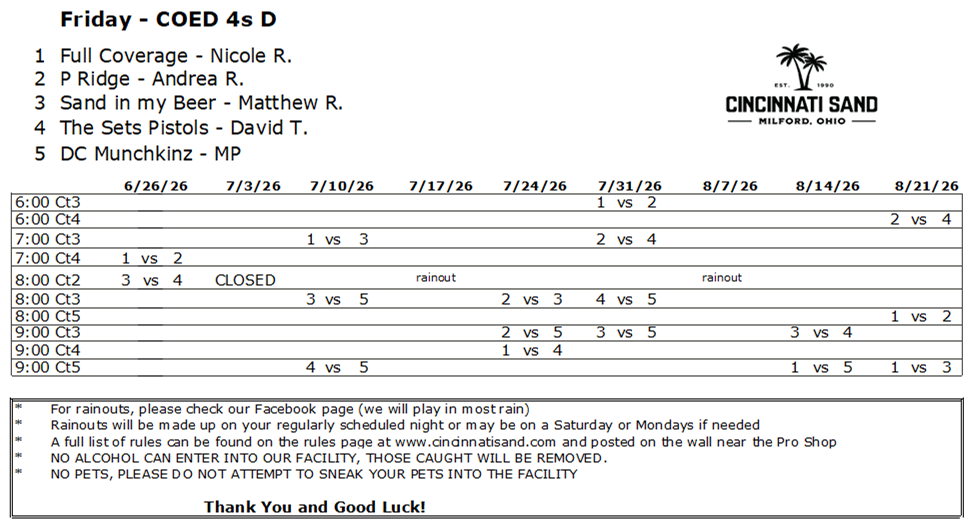 Friday - COED 4s D

1 Full Coverage - Nicole R.
2 P Ridge - Andrea R.
3 Sand in my Beer - Matthew R.
4 The Sets Pistols - David T.
5 DC Munchkinz - MP

EST. 1990
CINCINNATI SAND
MILFORD, OHIO

| | 6/26/26 | 7/3/26 | 7/10/26 | 7/17/26 | 7/24/26 | 7/31/26 | 8/7/26 | 8/14/26 | 8/21/26 |
|---|---|---|---|---|---|---|---|---|---|
| 6:00 Ct3 | | | | | | 1 vs 2 | | | |
| 6:00 Ct4 | | | | | | | | | 2 vs 4 |
| 7:00 Ct3 | | | 1 vs 3 | | | 2 vs 4 | | | |
| 7:00 Ct4 | 1 vs 2 | | | | | | | | |
| 8:00 Ct2 | 3 vs 4 | CLOSED | | rainout | | | rainout | | |
| 8:00 Ct3 | | | 3 vs 5 | | 2 vs 3 | 4 vs 5 | | | |
| 8:00 Ct5 | | | | | | | | | 1 vs 2 |
| 9:00 Ct3 | | | | | 2 vs 5 | 3 vs 5 | | 3 vs 4 | |
| 9:00 Ct4 | | | | | 1 vs 4 | | | | |
| 9:00 Ct5 | | | 4 vs 5 | | | | | 1 vs 5 | 1 vs 3 |

* For rainouts, please check our Facebook page (we will play in most rain)
* Rainouts will be made up on your regularly scheduled night or may be on a Saturday or Mondays if needed
* A full list of rules can be found on the rules page at www.cincinnatisand.com and posted on the wall near the Pro Shop
* NO ALCOHOL CAN ENTER INTO OUR FACILITY, THOSE CAUGHT WILL BE REMOVED.
* NO PETS, PLEASE DO NOT ATTEMPT TO SNEAK YOUR PETS INTO THE FACILITY

Thank You and Good Luck!